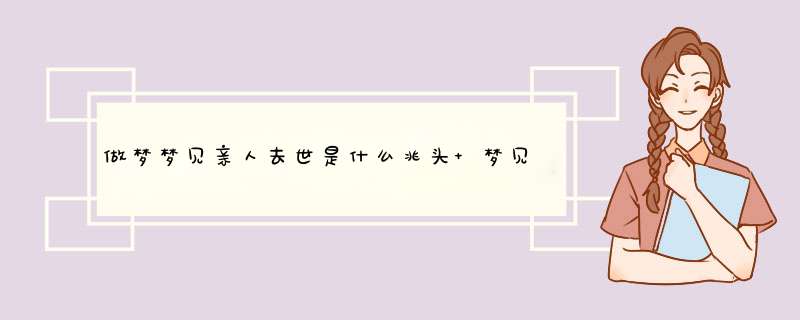 做梦梦见亲人去世是什么兆头+ 梦见